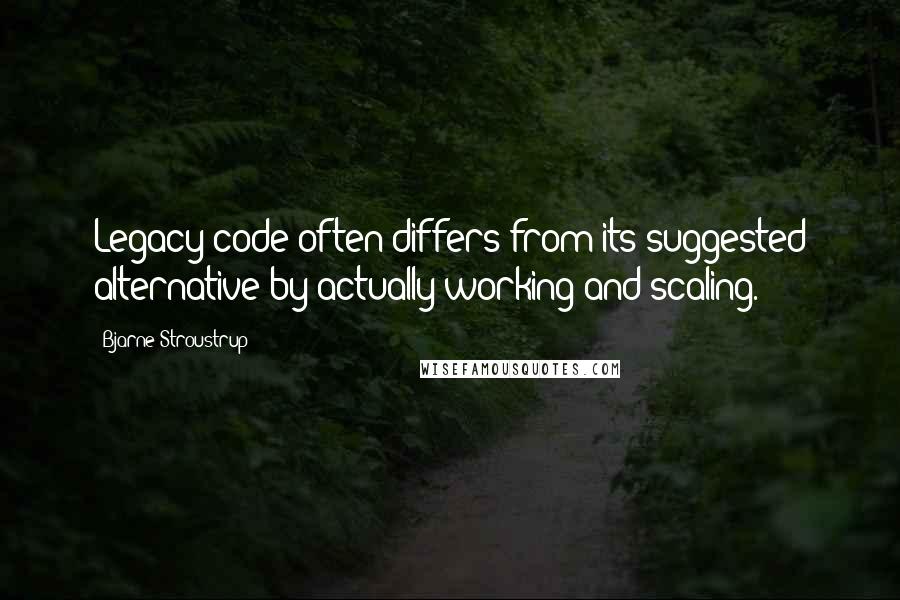 Legacy code often differs from its suggested alternative by actually working and scaling.

Bjarne Stroustrup

WISEFAMOUSQUOTES.COM